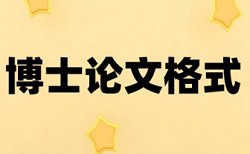 博士论文格式